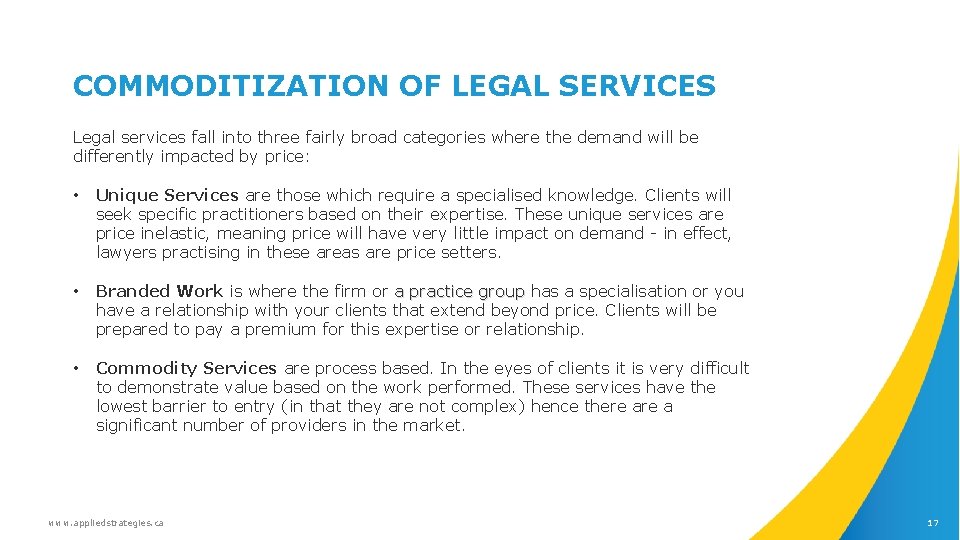 COMMODITIZATION OF LEGAL SERVICES

Legal services fall into three fairly broad categories where the demand will be differently impacted by price:

• Unique Services are those which require a specialised knowledge. Clients will seek specific practitioners based on their expertise. These unique services are price inelastic, meaning price will have very little impact on demand - in effect, lawyers practising in these areas are price setters.

• Branded Work is where the firm or a practice group has a specialisation or you have a relationship with your clients that extend beyond price. Clients will be prepared to pay a premium for this expertise or relationship.

• Commodity Services are process based. In the eyes of clients it is very difficult to demonstrate value based on the work performed. These services have the lowest barrier to entry (in that they are not complex) hence there are a significant number of providers in the market.

www.appliedstrategies.ca

17